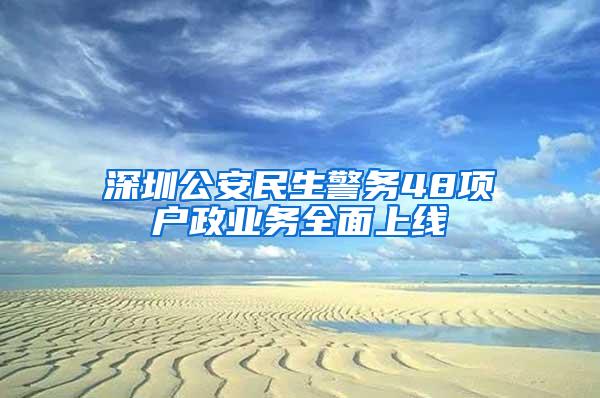 深圳公安民生警务48项户政业务全面上线